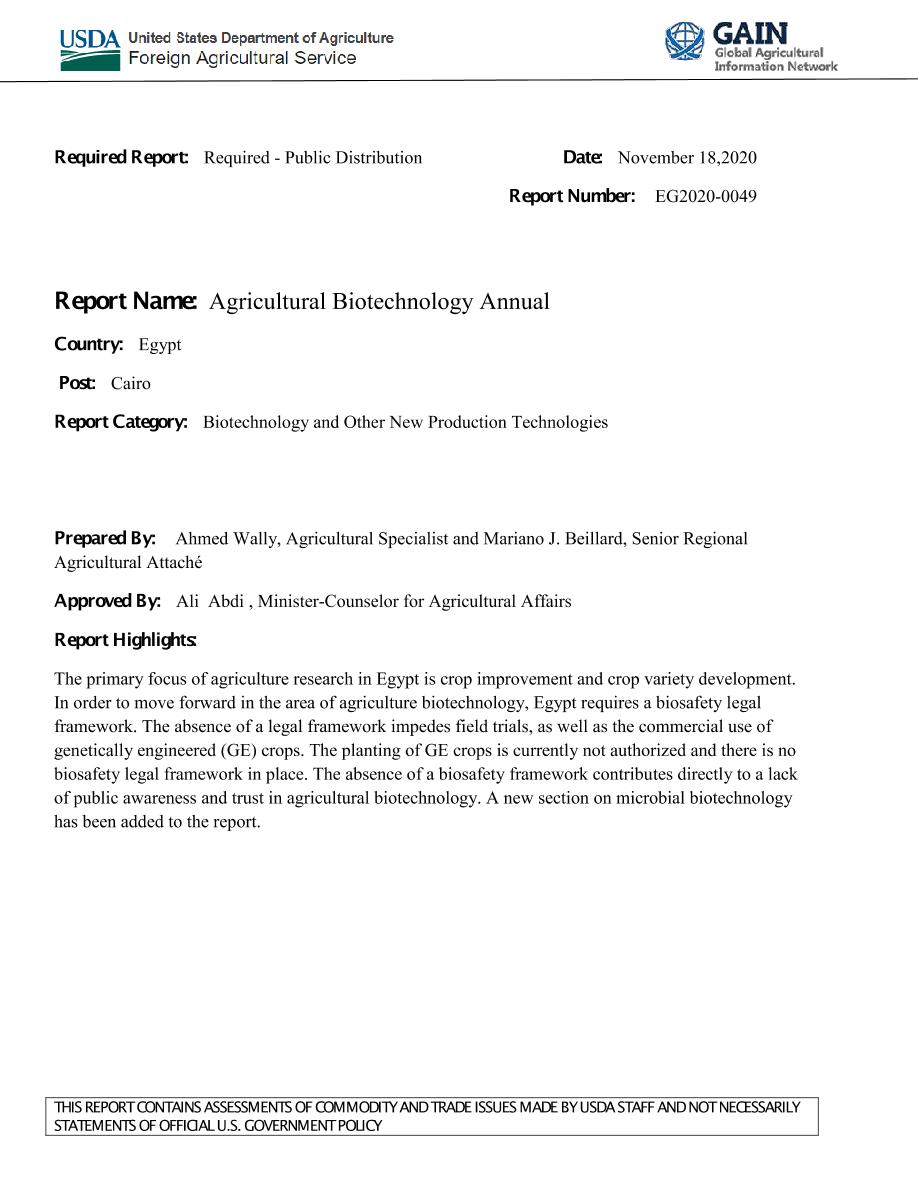 USDA United States Department of Agriculture
Foreign Agricultural Service

GAIN
Global Agricultural Information Network

Required Report: Required - Public Distribution

Date: November 18,2020

Report Number: EG2020-0049

Report Name: Agricultural Biotechnology Annual

Country: Egypt

Post: Cairo

Report Category: Biotechnology and Other New Production Technologies

Prepared By: Ahmed Wally, Agricultural Specialist and Mariano J. Beillard, Senior Regional Agricultural Attaché

Approved By: Ali Abdi , Minister-Counselor for Agricultural Affairs

Report Highlights:

The primary focus of agriculture research in Egypt is crop improvement and crop variety development. In order to move forward in the area of agriculture biotechnology, Egypt requires a biosafety legal framework. The absence of a legal framework impedes field trials, as well as the commercial use of genetically engineered (GE) crops. The planting of GE crops is currently not authorized and there is no biosafety legal framework in place. The absence of a biosafety framework contributes directly to a lack of public awareness and trust in agricultural biotechnology. A new section on microbial biotechnology has been added to the report.

THIS REPORT CONTAINS ASSESSMENTS OF COMMODITY AND TRADE ISSUES MADE BY USDA STAFF AND NOT NECESSARILY STATEMENTS OF OFFICIAL U.S. GOVERNMENT POLICY